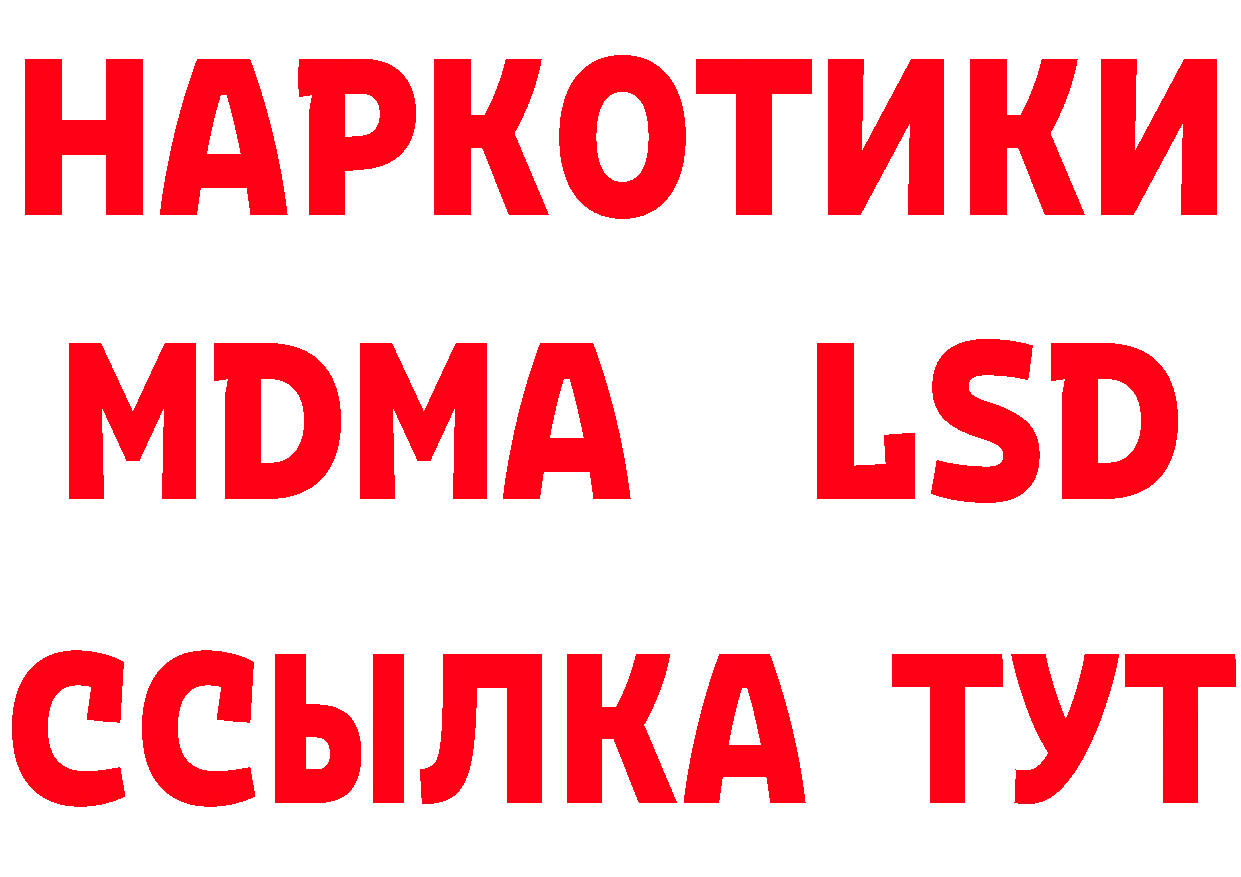 НАРКОТИКИ
MDMA LSD
ССЫЛКА ТУТ